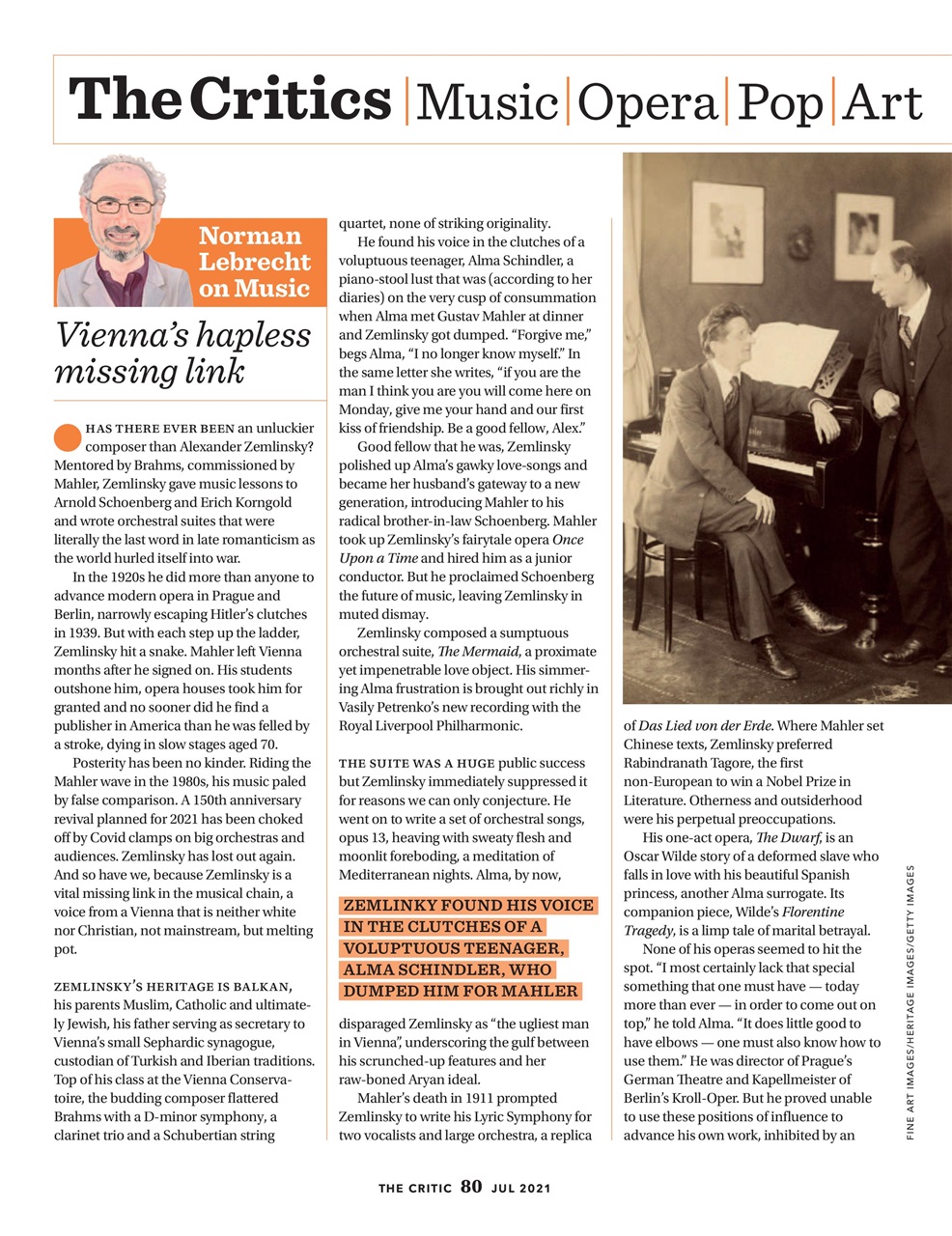 The Critics | Music | Opera | Pop | Art

Norman Lebrecht on Music

Vienna's hapless missing link

HAS THERE EVER BEEN an unluckier composer than Alexander Zemlinsky? Mentored by Brahms, commissioned by Mahler, Zemlinsky gave music lessons to Arnold Schoenberg and Erich Korngold and wrote orchestral suites that were literally the last word in late romanticism as the world hurled itself into war.

In the 1920s he did more than anyone to advance modern opera in Prague and Berlin, narrowly escaping Hitler's clutches in 1939. But with each step up the ladder, Zemlinsky hit a snake. Mahler left Vienna months after he signed on. His students outshone him, opera houses took him for granted and no sooner did he find a publisher in America than he was felled by a stroke, dying in slow stages aged 70.

Posterity has been no kinder. Riding the Mahler wave in the 1980s, his music paled by false comparison. A 150th anniversary revival planned for 2021 has been choked off by Covid clamps on big orchestras and audiences. Zemlinsky has lost out again. And so have we, because Zemlinsky is a vital missing link in the musical chain, a voice from a Vienna that is neither white nor Christian, not mainstream, but melting pot.

ZEMLINSKY'S HERITAGE IS BALKAN, his parents Muslim, Catholic and ultimately Jewish, his father serving as secretary to Vienna's small Sephardic synagogue, custodian of Turkish and Iberian traditions. Top of his class at the Vienna Conservatoire, the budding composer flattered Brahms with a D-minor symphony, a clarinet trio and a Schubertian string quartet, none of striking originality.

He found his voice in the clutches of a voluptuous teenager, Alma Schindler, a piano-stool lust that was (according to her diaries) on the very cusp of consummation when Alma met Gustav Mahler at dinner and Zemlinsky got dumped. "Forgive me," begs Alma, "I no longer know myself." In the same letter she writes, "if you are the man I think you are you will come here on Monday, give me your hand and our first kiss of friendship. Be a good fellow, Alex."

Good fellow that he was, Zemlinsky polished up Alma's gawky love-songs and became her husband's gateway to a new generation, introducing Mahler to his radical brother-in-law Schoenberg. Mahler took up Zemlinsky's fairytale opera Once Upon a Time and hired him as a junior conductor. But he proclaimed Schoenberg the future of music, leaving Zemlinsky in muted dismay.

Zemlinsky composed a sumptuous orchestral suite, The Mermaid, a proximate yet impenetrable love object. His simmering Alma frustration is brought out richly in Vasily Petrenko's new recording with the Royal Liverpool Philharmonic.

THE SUITE WAS A HUGE public success but Zemlinsky immediately suppressed it for reasons we can only conjecture. He went on to write a set of orchestral songs, opus 13, heaving with sweaty flesh and moonlit foreboding, a meditation of Mediterranean nights. Alma, by now,

ZEMLINKY FOUND HIS VOICE IN THE CLUTCHES OF A VOLUPTUOUS TEENAGER, ALMA SCHINDLER, WHO DUMPED HIM FOR MAHLER

disparaged Zemlinsky as "the ugliest man in Vienna", underscoring the gulf between his scrunched-up features and her raw-boned Aryan ideal.

Mahler's death in 1911 prompted Zemlinsky to write his Lyric Symphony for two vocalists and large orchestra, a replica of Das Lied von der Erde. Where Mahler set Chinese texts, Zemlinsky preferred Rabindranath Tagore, the first non-European to win a Nobel Prize in Literature. Otherness and outsiderhood were his perpetual preoccupations.

His one-act opera, The Dwarf, is an Oscar Wilde story of a deformed slave who falls in love with his beautiful Spanish princess, another Alma surrogate. Its companion piece, Wilde's Florentine Tragedy, is a limp tale of marital betrayal.

None of his operas seemed to hit the spot. "I most certainly lack that special something that one must have — today more than ever — in order to come out on top," he told Alma. "It does little good to have elbows — one must also know how to use them." He was director of Prague's German Theatre and Kapellmeister of Berlin's Kroll-Oper. But he proved unable to use these positions of influence to advance his own work, inhibited by an

FINE ART IMAGES/HERITAGE IMAGES/GETTY IMAGES

THE CRITIC 80 JUL 2021